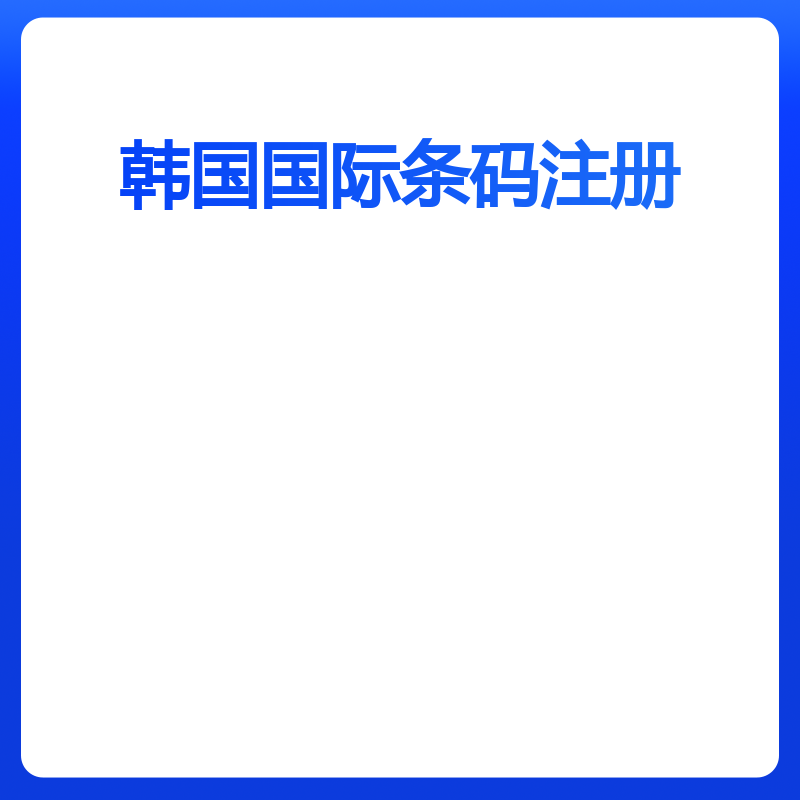 韩国国际条码注册